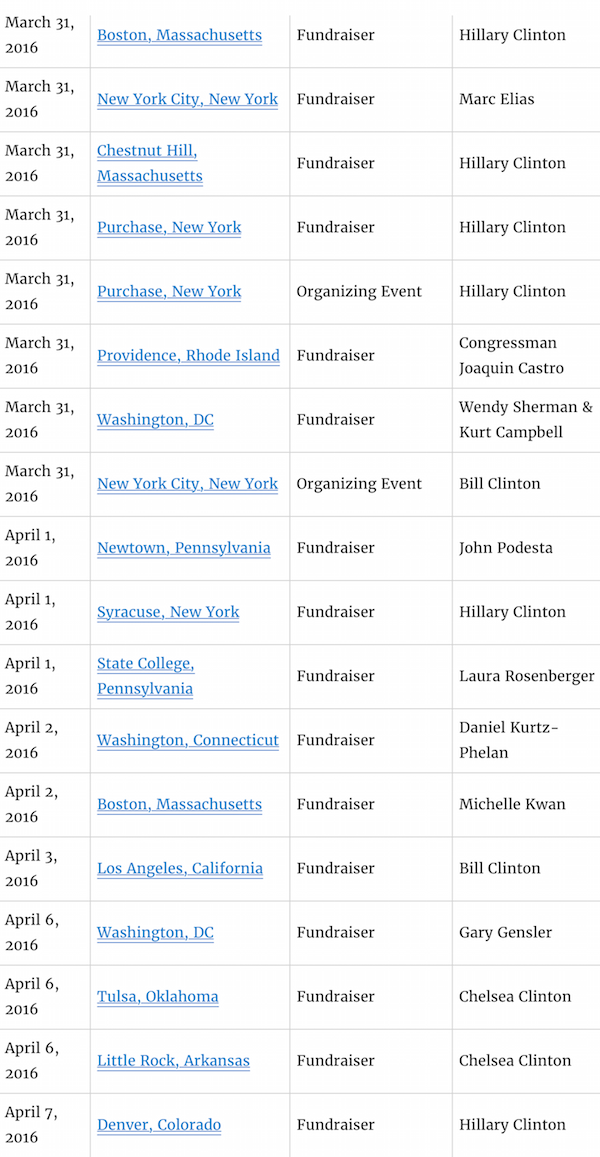 | | | | |
|---|---|---|---|
| March 31, 2016 | Boston, Massachusetts | Fundraiser | Hillary Clinton |
| March 31, 2016 | New York City, New York | Fundraiser | Marc Elias |
| March 31, 2016 | Chestnut Hill, Massachusetts | Fundraiser | Hillary Clinton |
| March 31, 2016 | Purchase, New York | Fundraiser | Hillary Clinton |
| March 31, 2016 | Purchase, New York | Organizing Event | Hillary Clinton |
| March 31, 2016 | Providence, Rhode Island | Fundraiser | Congressman Joaquin Castro |
| March 31, 2016 | Washington, DC | Fundraiser | Wendy Sherman & Kurt Campbell |
| March 31, 2016 | New York City, New York | Organizing Event | Bill Clinton |
| April 1, 2016 | Newtown, Pennsylvania | Fundraiser | John Podesta |
| April 1, 2016 | Syracuse, New York | Fundraiser | Hillary Clinton |
| April 1, 2016 | State College, Pennsylvania | Fundraiser | Laura Rosenberger |
| April 2, 2016 | Washington, Connecticut | Fundraiser | Daniel Kurtz-Phelan |
| April 2, 2016 | Boston, Massachusetts | Fundraiser | Michelle Kwan |
| April 3, 2016 | Los Angeles, California | Fundraiser | Bill Clinton |
| April 6, 2016 | Washington, DC | Fundraiser | Gary Gensler |
| April 6, 2016 | Tulsa, Oklahoma | Fundraiser | Chelsea Clinton |
| April 6, 2016 | Little Rock, Arkansas | Fundraiser | Chelsea Clinton |
| April 7, 2016 | Denver, Colorado | Fundraiser | Hillary Clinton |